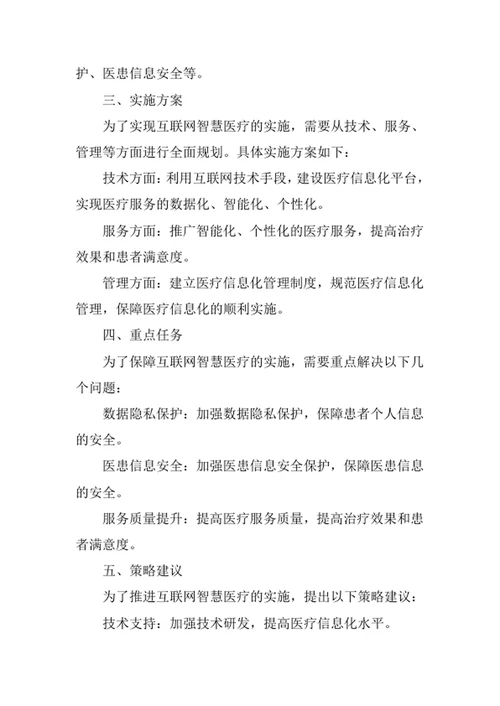 护、医患信息安全等。

三、实施方案

为了实现互联网智慧医疗的实施，需要从技术、服务、管理等方面进行全面规划。具体实施方案如下：

技术方面：利用互联网技术手段，建设医疗信息化平台，实现医疗服务的数据化、智能化、个性化。

服务方面：推广智能化、个性化的医疗服务，提高治疗效果和患者满意度。

管理方面：建立医疗信息化管理制度，规范医疗信息化管理，保障医疗信息化的顺利实施。

四、重点任务

为了保障互联网智慧医疗的实施，需要重点解决以下几个问题：

数据隐私保护：加强数据隐私保护，保障患者个人信息的安全。

医患信息安全：加强医患信息安全保护，保障医患信息的安全。

服务质量提升：提高医疗服务质量，提高治疗效果和患者满意度。

五、策略建议

为了推进互联网智慧医疗的实施，提出以下策略建议：

技术支持：加强技术研发，提高医疗信息化水平。